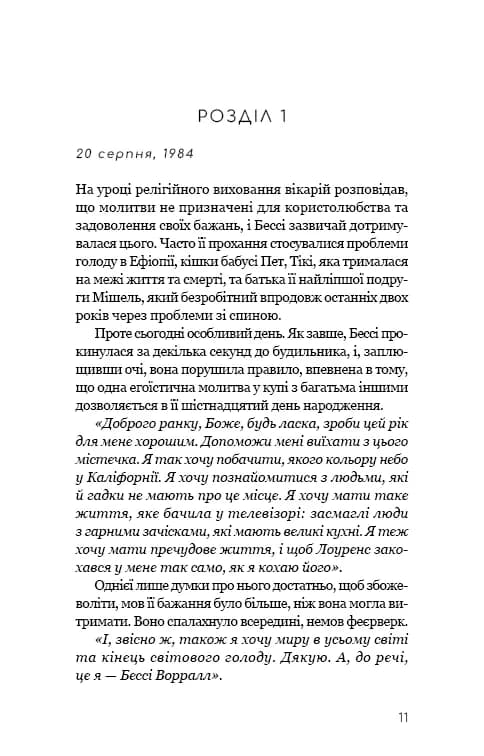 РОЗДІЛ 1

20 серпня, 1984

На уроці релігійного виховання вікарій розповідав, що молитви не призначені для користолюбства та задоволення своїх бажань, і Бессі зазвичай дотримувалася цього. Часто її прохання стосувалися проблеми голоду в Ефіопії, кішки бабусі Пет, Тікі, яка трималася на межі життя та смерті, та батька її найліпшої подруги Мішель, який безробітний впродовж останніх двох років через проблеми зі спиною.

Проте сьогодні особливий день. Як завше, Бессі прокинулася за декілька секунд до будильника, і, заплющивши очі, вона порушила правило, впевнена в тому, що одна егоїстична молитва у купі з багатьма іншими дозволяється в її шістнадцятий день народження.

«Доброго ранку, Боже, будь ласка, зроби цей рік для мене хорошим. Допоможи мені виїхати з цього містечка. Я так хочу побачити, якого кольору небо у Каліфорнії. Я хочу познайомитися з людьми, які й гадки не мають про це місце. Я хочу мати таке життя, яке бачила у телевізорі: засмаглі люди з гарними зачісками, які мають великі кухні. Я теж хочу мати пречудове життя, і щоб Лоуренс закохався у мене так само, як я кохаю його».

Однієї лише думки про нього достатньо, щоб збожеволіти, мов її бажання було більше, ніж вона могла витримати. Воно спалахнуло всередині, немов феєрверк.

«І, звісно ж, також я хочу миру в усьому світі та кінець світового голоду. Дякую. А, до речі, це я — Бессі Воррал».

11